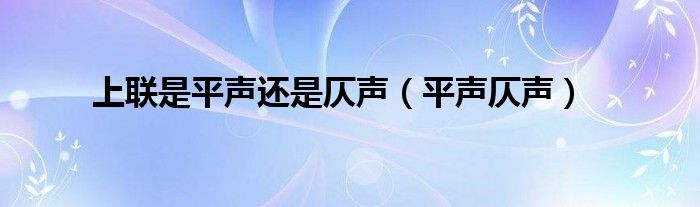 上联是平声还是仄声（平声仄声）